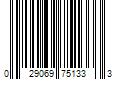 0 29069 75133 3